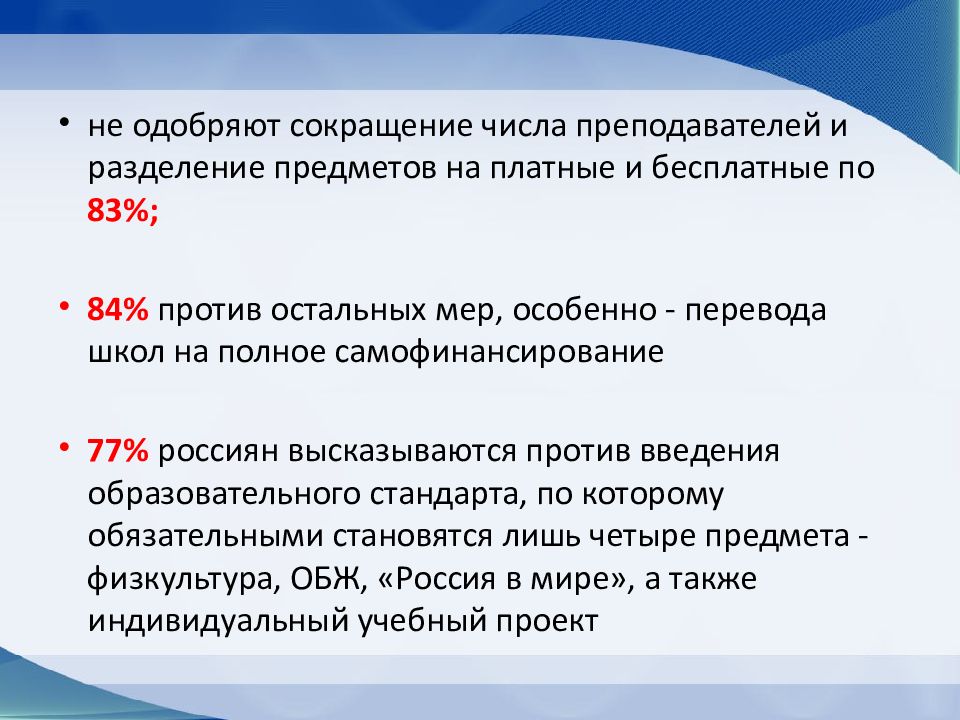 • не одобряют сокращение числа преподавателей и разделение предметов на платные и бесплатные по 83%;

• 84% против остальных мер, особенно - перевода школ на полное самофинансирование

• 77% россиян высказываются против введения образовательного стандарта, по которому обязательными становятся лишь четыре предмета - физкультура, ОБЖ, «Россия в мире», а также индивидуальный учебный проект